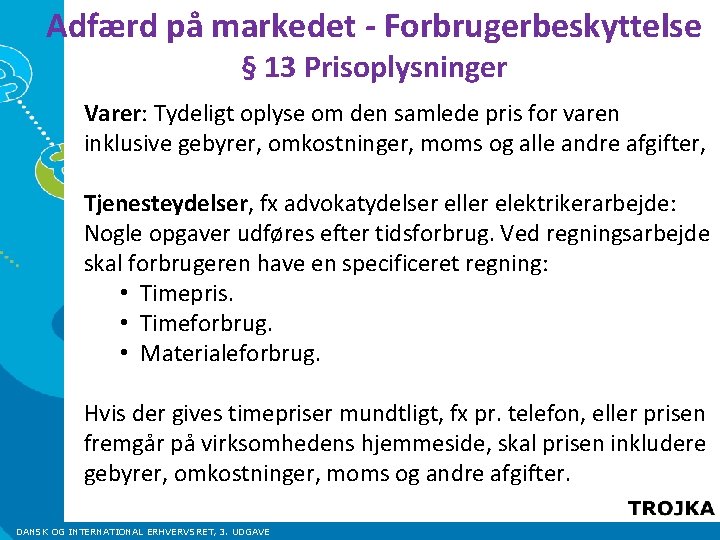 Adfærd på markedet - Forbrugerbeskyttelse
§ 13 Prisoplysninger

Varer: Tydeligt oplyse om den samlede pris for varen inklusive gebyrer, omkostninger, moms og alle andre afgifter,

Tjenesteydelser, fx advokatydelser eller elektrikerarbejde: Nogle opgaver udføres efter tidsforbrug. Ved regningsarbejde skal forbrugeren have en specificeret regning:
• Timepris.
• Timeforbrug.
• Materialeforbrug.

Hvis der gives timepriser mundtligt, fx pr. telefon, eller prisen fremgår på virksomhedens hjemmeside, skal prisen inkludere gebyrer, omkostninger, moms og andre afgifter.

TROJKA

DANSK OG INTERNATIONAL ERHVERVSRET, 3. UDGAVE